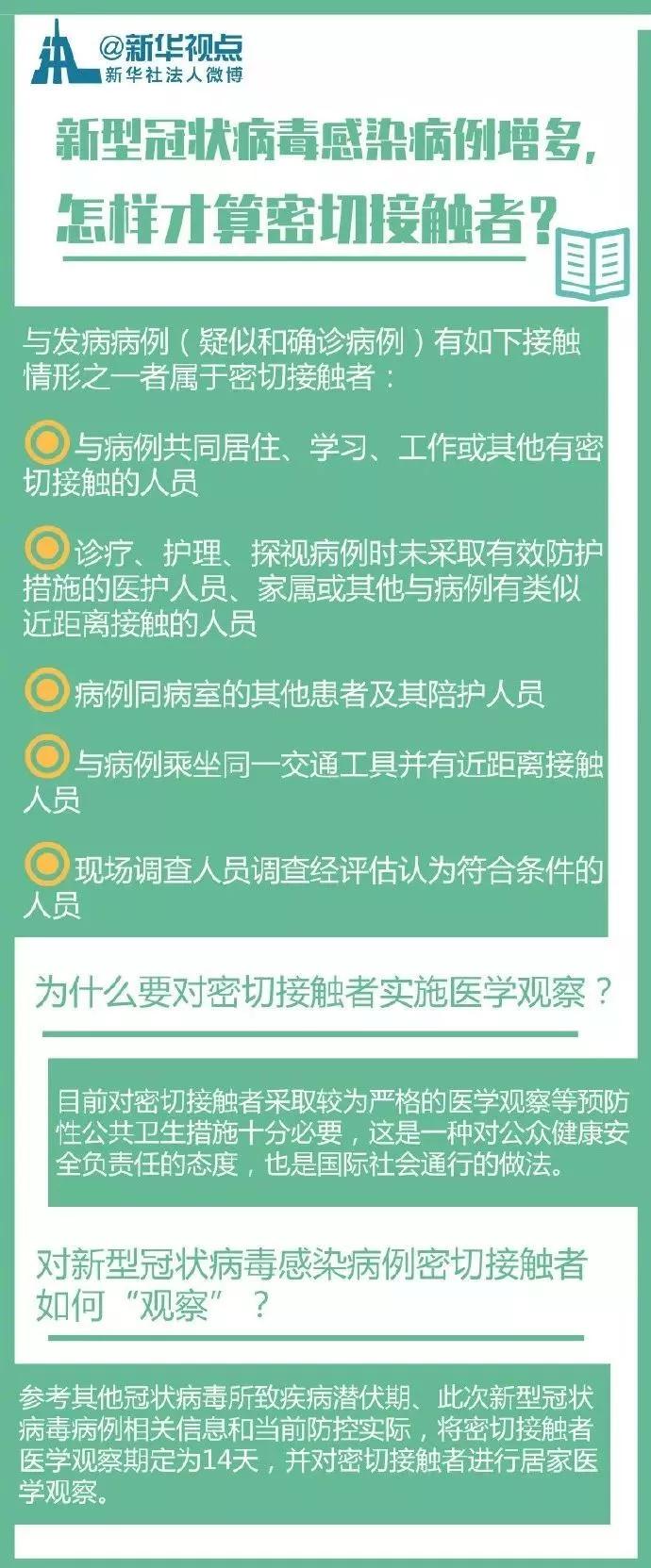 @新华视点
新华社法人微博

新型冠状病毒感染病例增多，
怎样才算密切接触者？

与发病病例（疑似和确诊病例）有如下接触情形之一者属于密切接触者：

与病例共同居住、学习、工作或其他有密切接触的人员

诊疗、护理、探视病例时未采取有效防护措施的医护人员、家属或其他与病例有类似近距离接触的人员

病例同病室的其他患者及其陪护人员

与病例乘坐同一交通工具并有近距离接触人员

现场调查人员调查经评估认为符合条件的人员

为什么要对密切接触者实施医学观察？

目前对密切接触者采取较为严格的医学观察等预防性公共卫生措施十分必要，这是一种对公众健康安全负责任的态度，也是国际社会通行的做法。

对新型冠状病毒感染病例密切接触者如何“观察”？

参考其他冠状病毒所致疾病潜伏期、此次新型冠状病毒病例相关信息和当前防控实际，将密切接触者医学观察期定为14天，并对密切接触者进行居家医学观察。